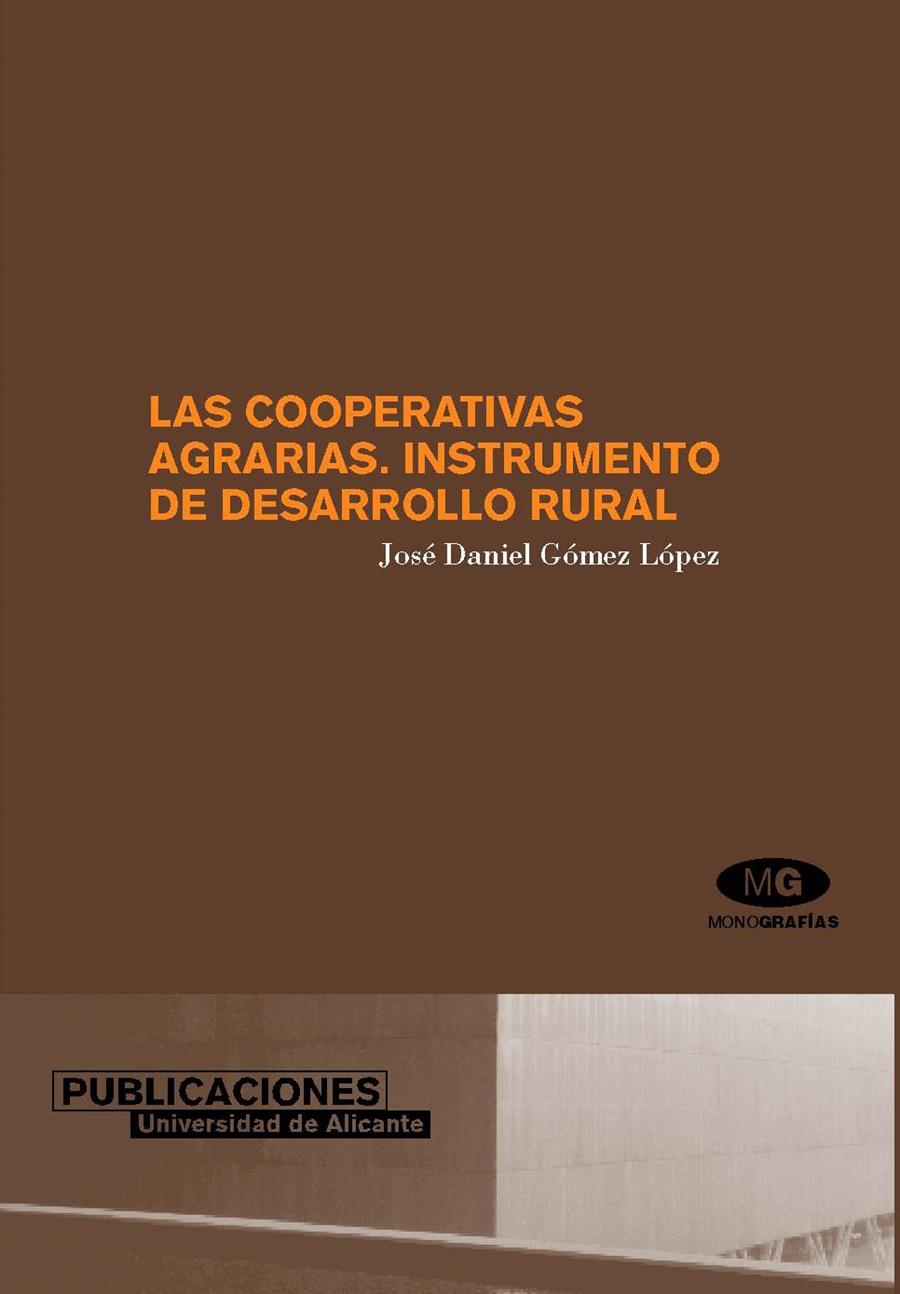 LAS COOPERATIVAS AGRARIAS. INSTRUMENTO DE DESARROLLO RURAL

José Daniel Gómez López

MG

MONOGRAFÍAS

PUBLICACIONES
Universidad de Alicante